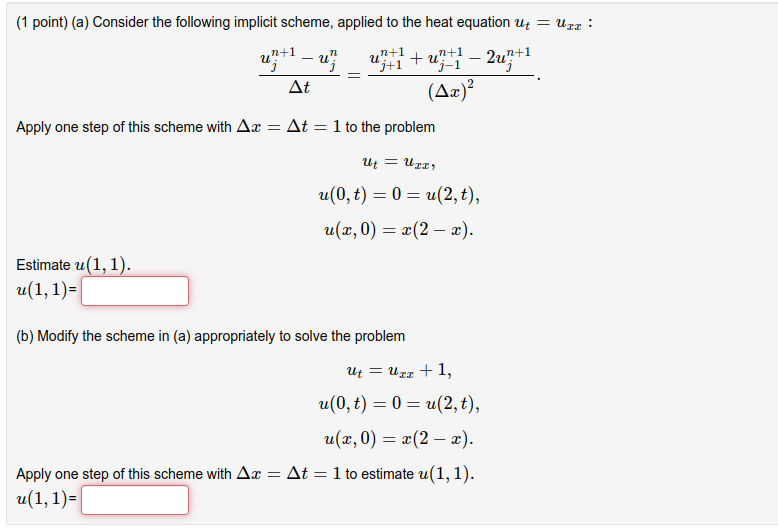 (1 point) (a) Consider the following implicit scheme, applied to the heat equation $u_t = u_{xx}$ :

$$\frac{u_j^{n+1} - u_j^n}{\Delta t} = \frac{u_{j+1}^{n+1} + u_{j-1}^{n+1} - 2u_j^{n+1}}{(\Delta x)^2}.$$

Apply one step of this scheme with $\Delta x = \Delta t = 1$ to the problem

$$u_t = u_{xx},$$
$$u(0,t) = 0 = u(2,t),$$
$$u(x,0) = x(2-x).$$

Estimate $u(1,1)$.
$u(1,1)$=

(b) Modify the scheme in (a) appropriately to solve the problem

$$u_t = u_{xx} + 1,$$
$$u(0,t) = 0 = u(2,t),$$
$$u(x,0) = x(2-x).$$

Apply one step of this scheme with $\Delta x = \Delta t = 1$ to estimate $u(1,1)$.
$u(1,1)$=